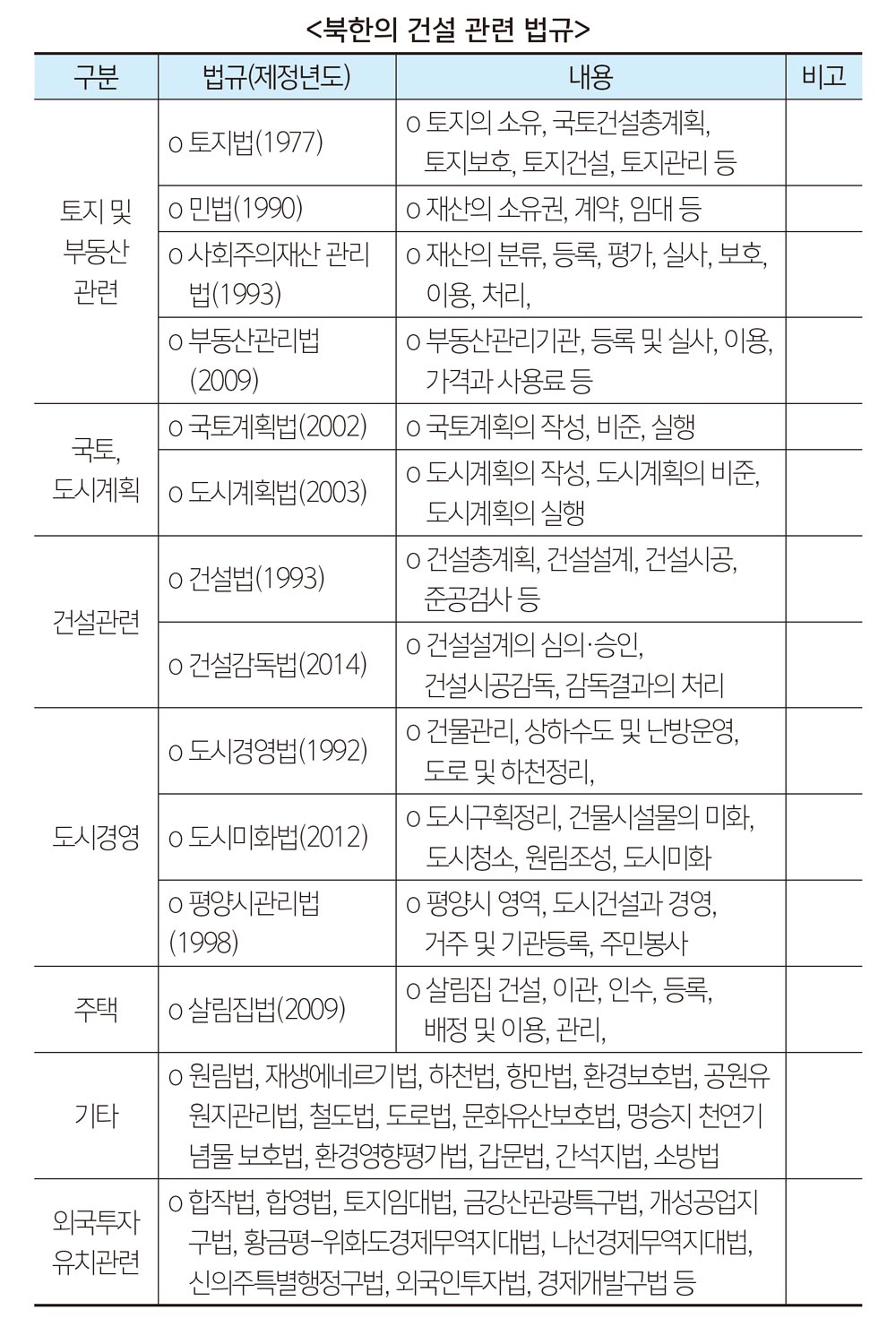 <북한의 건설 관련 법규>

| 구분 | 법규(제정년도) | 내용 | 비고 |
|---|---|---|---|
| 토지 및 부동산 관련 | o 토지법(1977) | o 토지의 소유, 국토건설총계획, 토지보호, 토지건설, 토지관리 등 | |
| | o 민법(1990) | o 재산의 소유권, 계약, 임대 등 | |
| | o 사회주의재산 관리법(1993) | o 재산의 분류, 등록, 평가, 실사, 보호, 이용, 처리, | |
| | o 부동산관리법 (2009) | o 부동산관리기관, 등록 및 실사, 이용, 가격과 사용료 등 | |
| 국토, 도시계획 | o 국토계획법(2002) | o 국토계획의 작성, 비준, 실행 | |
| | o 도시계획법(2003) | o 도시계획의 작성, 도시계획의 비준, 도시계획의 실행 | |
| 건설관련 | o 건설법(1993) | o 건설총계획, 건설설계, 건설시공, 준공검사 등 | |
| | o 건설감독법(2014) | o 건설설계의 심의·승인, 건설시공감독, 감독결과의 처리 | |
| 도시경영 | o 도시경영법(1992) | o 건물관리, 상하수도 및 난방운영, 도로 및 하천정리, | |
| | o 도시미화법(2012) | o 도시구획정리, 건물시설물의 미화, 도시청소, 원림조성, 도시미화 | |
| | o 평양시관리법 (1998) | o 평양시 영역, 도시건설과 경영, 거주 및 기관등록, 주민봉사 | |
| 주택 | o 살림집법(2009) | o 살림집 건설, 이관, 인수, 등록, 배정 및 이용, 관리, | |
| 기타 | o 원림법, 재생에네르기법, 하천법, 항만법, 환경보호법, 공원유원지관리법, 철도법, 도로법, 문화유산보호법, 명승지 천연기념물 보호법, 환경영향평가법, 갑문법, 간석지법, 소방법 | | |
| 외국투자 유치관련 | o 합작법, 합영법, 토지임대법, 금강산관광특구법, 개성공업지구법, 황금평-위화도경제무역지대법, 나선경제무역지대법, 신의주특별행정구법, 외국인투자법, 경제개발구법 등 | | |